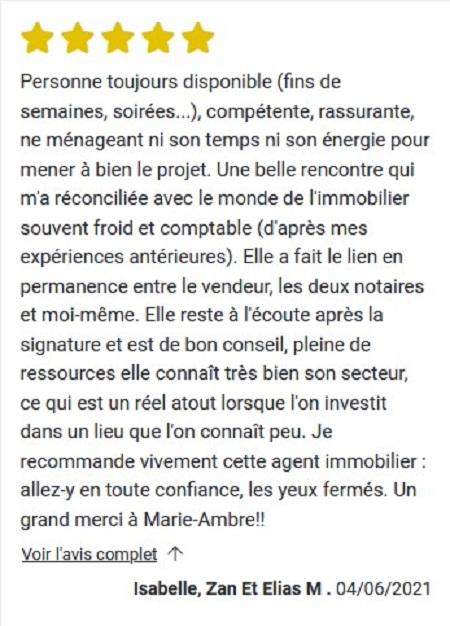 Personne toujours disponible (fins de semaines, soirées...), compétente, rassurante, ne ménageant ni son temps ni son énergie pour mener à bien le projet. Une belle rencontre qui m'a réconciliée avec le monde de l'immobilier souvent froid et comptable (d'après mes expériences antérieures). Elle a fait le lien en permanence entre le vendeur, les deux notaires et moi-même. Elle reste à l'écoute après la signature et est de bon conseil, pleine de ressources elle connaît très bien son secteur, ce qui est un réel atout lorsque l'on investit dans un lieu que l'on connaît peu. Je recommande vivement cette agent immobilier : allez-y en toute confiance, les yeux fermés. Un grand merci à Marie-Ambre!!

Voir l'avis complet ↑

Isabelle, Zan Et Elias M . 04/06/2021